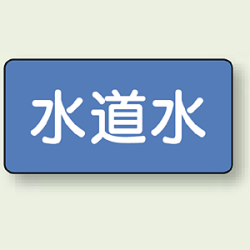 水道水